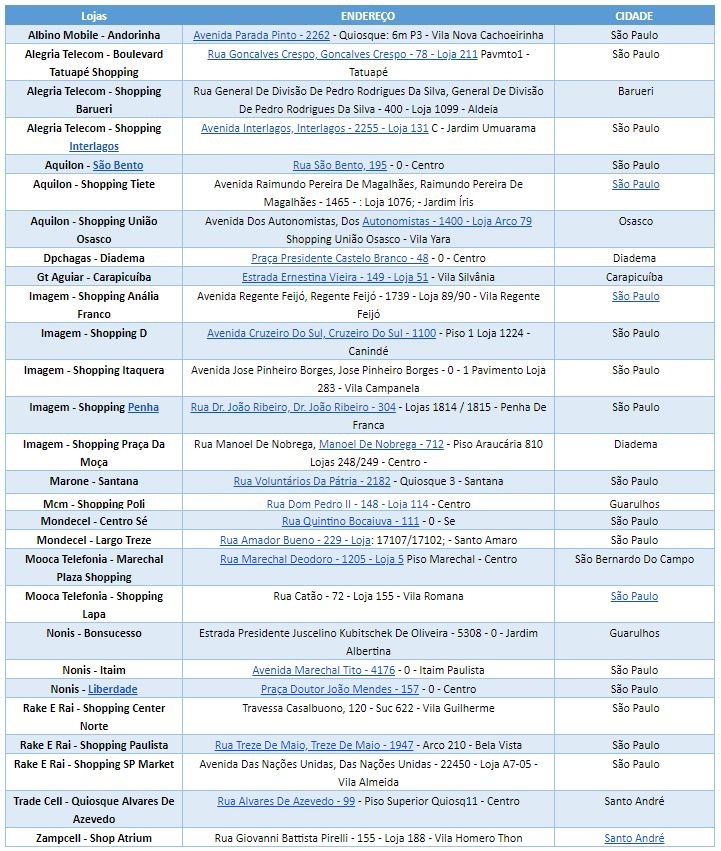 | Lojas | ENDEREÇO | CIDADE |
|---|---|---|
| Albino Mobile - Andorinha | Avenida Parada Pinto - 2262 - Quiosque: 6m P3 - Vila Nova Cachoeirinha | São Paulo |
| Alegria Telecom - Boulevard Tatuapé Shopping | Rua Goncalves Crespo, Goncalves Crespo - 78 - Loja 211 Pavmto1 - Tatuapé | São Paulo |
| Alegria Telecom - Shopping Barueri | Rua General De Divisão De Pedro Rodrigues Da Silva, General De Divisão De Pedro Rodrigues Da Silva - 400 - Loja 1099 - Aldeia | Barueri |
| Alegria Telecom - Shopping Interlagos | Avenida Interlagos, Interlagos - 2255 - Loja 131 C - Jardim Umuarama | São Paulo |
| Aquilon - São Bento | Rua São Bento, 195 - 0 - Centro | São Paulo |
| Aquilon - Shopping Tiete | Avenida Raimundo Pereira De Magalhães, Raimundo Pereira De Magalhães - 1465 - : Loja 1076; - Jardim Íris | São Paulo |
| Aquilon - Shopping União Osasco | Avenida Dos Autonomistas, Dos Autonomistas - 1400 - Loja Arco 79 Shopping União Osasco - Vila Yara | Osasco |
| Dpchagas - Diadema | Praça Presidente Castelo Branco - 48 - 0 - Centro | Diadema |
| Gt Aguiar - Carapicuíba | Estrada Ernestina Vieira - 149 - Loja 51 - Vila Silvânia | Carapicuíba |
| Imagem - Shopping Anália Franco | Avenida Regente Feijó, Regente Feijó - 1739 - Loja 89/90 - Vila Regente Feijó | São Paulo |
| Imagem - Shopping D | Avenida Cruzeiro Do Sul, Cruzeiro Do Sul - 1100 - Piso 1 Loja 1224 - Canindé | São Paulo |
| Imagem - Shopping Itaquera | Avenida Jose Pinheiro Borges, Jose Pinheiro Borges - 0 - 1 Pavimento Loja 283 - Vila Campanela | São Paulo |
| Imagem - Shopping Penha | Rua Dr. João Ribeiro, Dr. João Ribeiro - 304 - Lojas 1814 / 1815 - Penha De Franca | São Paulo |
| Imagem - Shopping Praça Da Moça | Rua Manoel De Nobrega, Manoel De Nobrega - 712 - Piso Araucária 810 Lojas 248/249 - Centro - | Diadema |
| Marone - Santana | Rua Voluntários Da Pátria - 2182 - Quiosque 3 - Santana | São Paulo |
| Mcm - Shopping Poli | Rua Dom Pedro II - 148 - Loja 114 - Centro | Guarulhos |
| Mondecel - Centro Sé | Rua Quintino Bocaiuva - 111 - 0 - Se | São Paulo |
| Mondecel - Largo Treze | Rua Amador Bueno - 229 - Loja: 17107/17102; - Santo Amaro | São Paulo |
| Mooca Telefonia - Marechal Plaza Shopping | Rua Marechal Deodoro - 1205 - Loja 5 Piso Marechal - Centro | São Bernardo Do Campo |
| Mooca Telefonia - Shopping Lapa | Rua Catão - 72 - Loja 155 - Vila Romana | São Paulo |
| Nonis - Bonsucesso | Estrada Presidente Juscelino Kubitschek De Oliveira - 5308 - 0 - Jardim Albertina | Guarulhos |
| Nonis - Itaim | Avenida Marechal Tito - 4176 - 0 - Itaim Paulista | São Paulo |
| Nonis - Liberdade | Praça Doutor João Mendes - 157 - 0 - Centro | São Paulo |
| Rake E Rai - Shopping Center Norte | Travessa Casalbuono, 120 - Suc 622 - Vila Guilherme | São Paulo |
| Rake E Rai - Shopping Paulista | Rua Treze De Maio, Treze De Maio - 1947 - Arco 210 - Bela Vista | São Paulo |
| Rake E Rai - Shopping SP Market | Avenida Das Nações Unidas, Das Nações Unidas - 22450 - Loja A7-05 - Vila Almeida | São Paulo |
| Trade Cell - Quiosque Alvares De Azevedo | Rua Alvares De Azevedo - 99 - Piso Superior Quiosq11 - Centro | Santo André |
| Zampcell - Shop Atrium | Rua Giovanni Battista Pirelli - 155 - Loja 188 - Vila Homero Thon | Santo André |